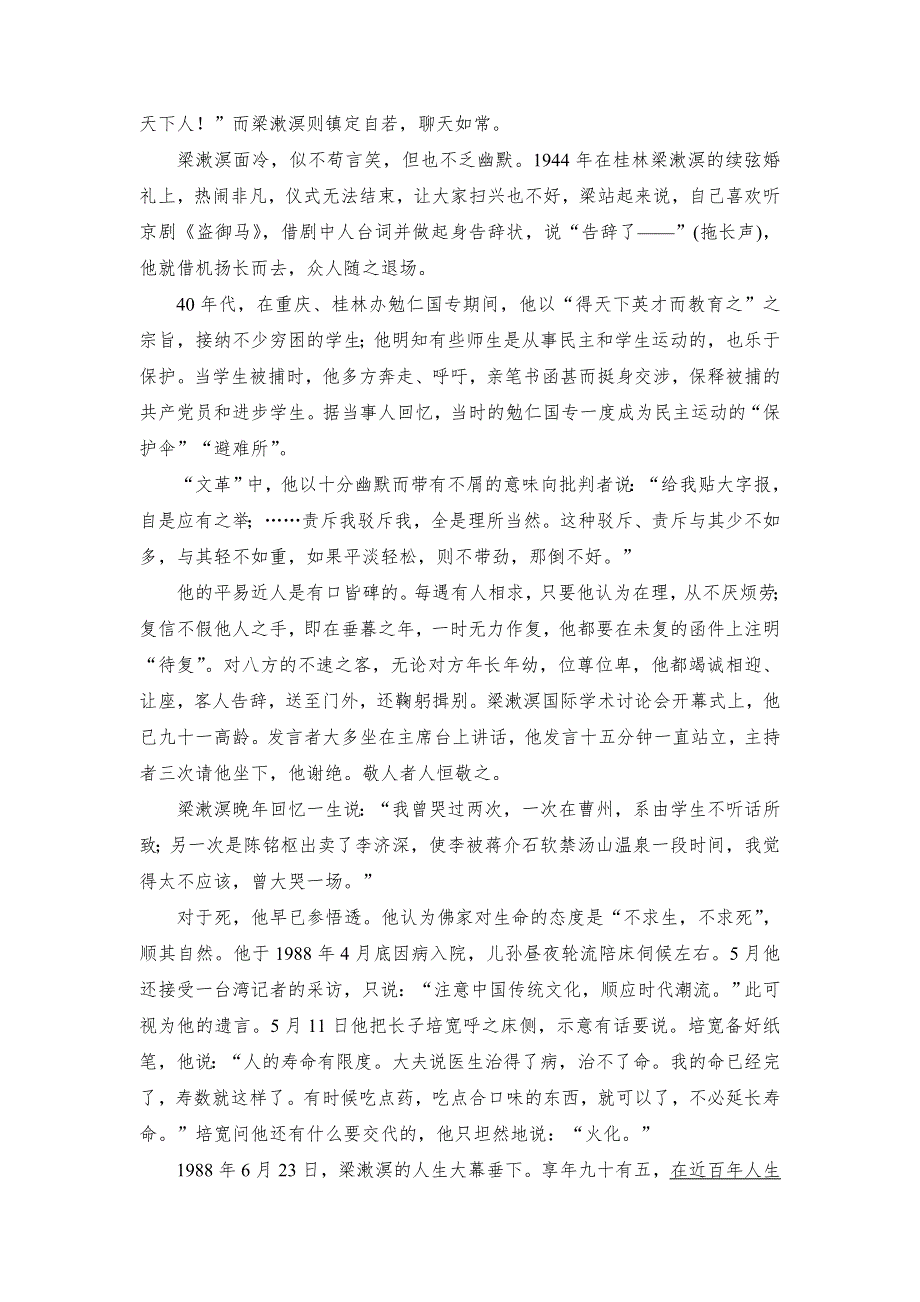 天下人！”而梁漱溟则镇定自若，聊天如常。

梁漱溟面冷，似不苟言笑，但也不乏幽默。1944 年在桂林梁漱溟的续弦婚礼上，热闹非凡，仪式无法结束，让大家扫兴也不好，梁站起来说，自己喜欢听京剧《盗御马》，借剧中人台词并做起身告辞状，说“告辞了——”(拖长声)，他就借机扬长而去，众人随之退场。

40 年代，在重庆、桂林办勉仁国专期间，他以“得天下英才而教育之”之宗旨，接纳不少穷困的学生；他明知有些师生是从事民主和学生运动的，也乐于保护。当学生被捕时，他多方奔走、呼吁，亲笔书函甚而挺身交涉，保释被捕的共产党员和进步学生。据当事人回忆，当时的勉仁国专一度成为民主运动的“保护伞”“避难所”。

“文革”中，他以十分幽默而带有不屑的意味向批判者说：“给我贴大字报，自是应有之举；……责斥我驳斥我，全是理所当然。这种驳斥、责斥与其少不如多，与其轻不如重，如果平淡轻松，则不带劲，那倒不好。”

他的平易近人是有口皆碑的。每遇有人相求，只要他认为在理，从不厌烦劳；复信不假他人之手，即在垂暮之年，一时无力作复，他都要在未复的函件上注明“待复”。对八方的不速之客，无论对方年长年幼，位尊位卑，他都竭诚相迎、让座，客人告辞，送至门外，还鞠躬揖别。梁漱溟国际学术讨论会开幕式上，他已九十一高龄。发言者大多坐在主席台上讲话，他发言十五分钟一直站立，主持者三次请他坐下，他谢绝。敬人者人恒敬之。

梁漱溟晚年回忆一生说：“我曾哭过两次，一次在曹州，系由学生不听话所致；另一次是陈铭枢出卖了李济深，使李被蒋介石软禁汤山温泉一段时间，我觉得太不应该，曾大哭一场。”

对于死，他早已参悟透。他认为佛家对生命的态度是“不求生，不求死”，顺其自然。他于 1988 年 4 月底因病入院，儿孙昼夜轮流陪床伺候左右。5 月他还接受一台湾记者的采访，只说：“注意中国传统文化，顺应时代潮流。”此可视为他的遗言。5 月 11 日他把长子培宽呼之床侧，示意有话要说。培宽备好纸笔，他说：“人的寿命有限度。大夫说医生治得了病，治不了命。我的命已经完了，寿数就这样了。有时候吃点药，吃点合口味的东西，就可以了，不必延长寿命。”培宽问他还有什么要交代的，他只坦然地说：“火化。”

1988 年 6 月 23 日，梁漱溟的人生大幕垂下。享年九十有五，在近百年人生